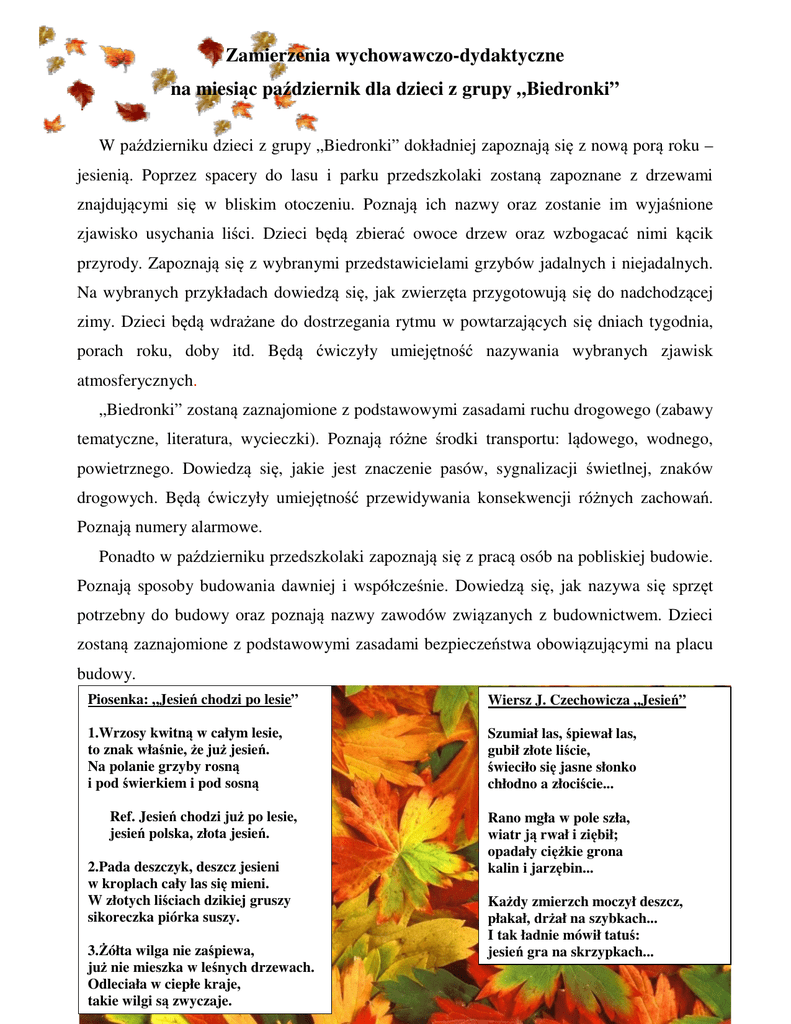 Zamierzenia wychowawczo-dydaktyczne
na miesiąc październik dla dzieci z grupy „Biedronki”

W październiku dzieci z grupy „Biedronki” dokładniej zapoznają się z nową porą roku – jesienią. Poprzez spacery do lasu i parku przedszkolaki zostaną zapoznane z drzewami znajdującymi się w bliskim otoczeniu. Poznają ich nazwy oraz zostanie im wyjaśnione zjawisko usychania liści. Dzieci będą zbierać owoce drzew oraz wzbogacać nimi kącik przyrody. Zapoznają się z wybranymi przedstawicielami grzybów jadalnych i niejadalnych. Na wybranych przykładach dowiedzą się, jak zwierzęta przygotowują się do nadchodzącej zimy. Dzieci będą wdrażane do dostrzegania rytmu w powtarzających się dniach tygodnia, porach roku, doby itd. Będą ćwiczyły umiejętność nazywania wybranych zjawisk atmosferycznych.

„Biedronki” zostaną zaznajomione z podstawowymi zasadami ruchu drogowego (zabawy tematyczne, literatura, wycieczki). Poznają różne środki transportu: lądowego, wodnego, powietrznego. Dowiedzą się, jakie jest znaczenie pasów, sygnalizacji świetlnej, znaków drogowych. Będą ćwiczyły umiejętność przewidywania konsekwencji różnych zachowań. Poznają numery alarmowe.

Ponadto w październiku przedszkolaki zapoznają się z pracą osób na pobliskiej budowie. Poznają sposoby budowania dawniej i współcześnie. Dowiedzą się, jak nazywa się sprzęt potrzebny do budowy oraz poznają nazwy zawodów związanych z budownictwem. Dzieci zostaną zaznajomione z podstawowymi zasadami bezpieczeństwa obowiązującymi na placu budowy.

Piosenka: „Jesień chodzi po lesie”

1.Wrzosy kwitną w całym lesie,
to znak właśnie, że już jesień.
Na polanie grzyby rosną
i pod świerkiem i pod sosną

Ref. Jesień chodzi już po lesie,
jesień polska, złota jesień.

2.Pada deszczyk, deszcz jesieni
w kroplach cały las się mieni.
W złotych liściach dzikiej gruszy
sikoreczka piórka suszy.

3.Żółta wilga nie zaśpiewa,
już nie mieszka w leśnych drzewach.
Odleciała w ciepłe kraje,
takie wilgi są zwyczaje.

Wiersz J. Czechowicza „Jesień”

Szumiał las, śpiewał las,
gubił złote liście,
świeciło się jasne słonko
chłodno a złociście...

Rano mgła w pole szła,
wiatr ją rwał i ziębił;
opadały ciężkie grona
kalin i jarzębin...

Każdy zmierzch moczył deszcz,
płakał, drżał na szybkach...
I tak ładnie mówił tatuś:
jesień gra na skrzypkach...